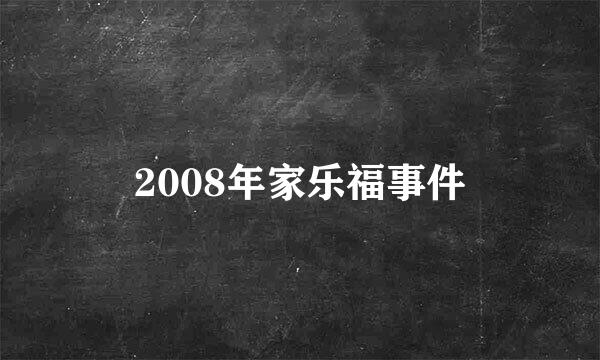 2008年家乐福事件